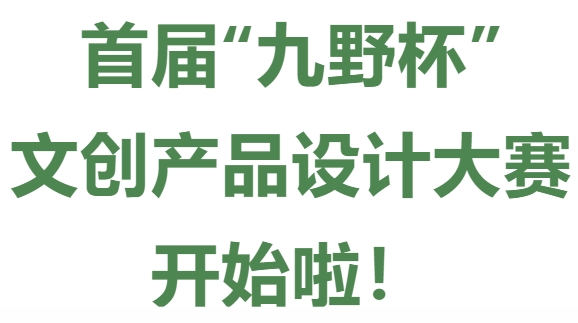 首届“九野杯”
文创产品设计大赛
开始啦！